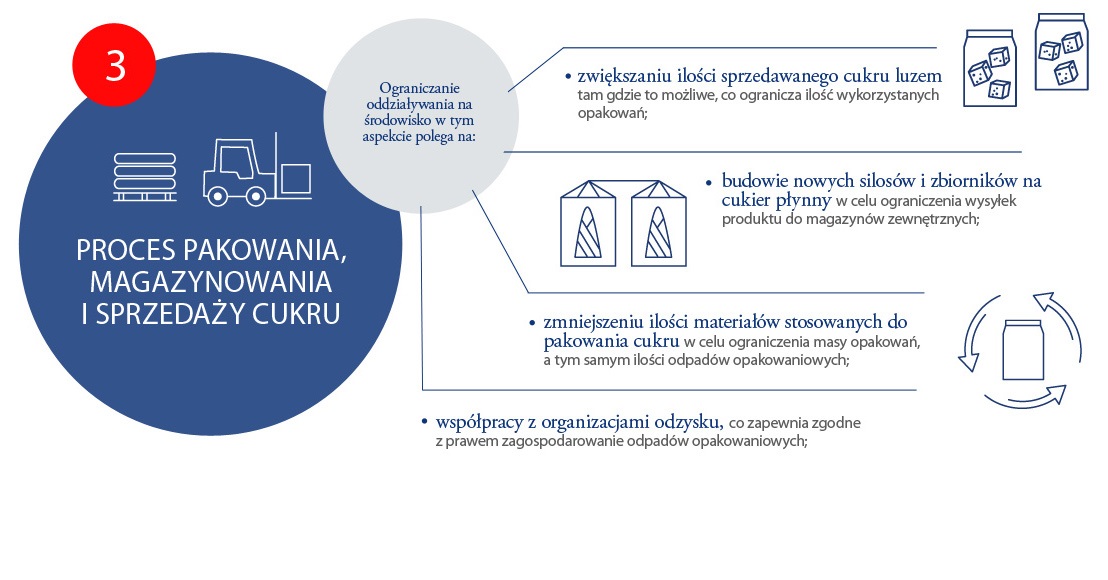 3

PROCES PAKOWANIA, MAGAZYNOWANIA I SPRZEDAŻY CUKRU

Ograniczanie oddziaływania na środowisko w tym aspekcie polega na:

• zwiększaniu ilości sprzedawanego cukru luzem tam gdzie to możliwe, co ogranicza ilość wykorzystanych opakowań;

• budowie nowych silosów i zbiorników na cukier płynny w celu ograniczenia wysyłek produktu do magazynów zewnętrznych;

• zmniejszeniu ilości materiałów stosowanych do pakowania cukru w celu ograniczenia masy opakowań, a tym samym ilości odpadów opakowaniowych;

• współpracy z organizacjami odzysku, co zapewnia zgodne z prawem zagospodarowanie odpadów opakowaniowych;